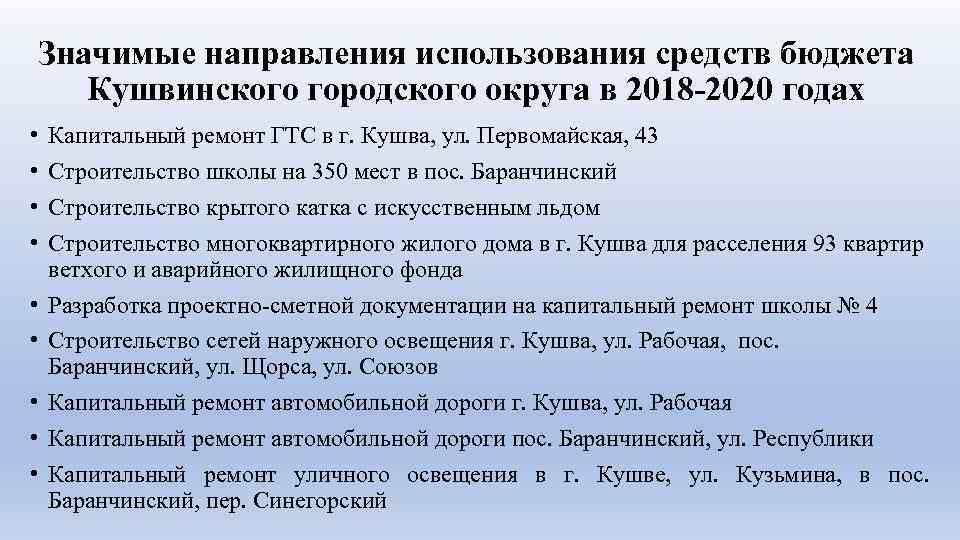 Значимые направления использования средств бюджета Кушвинского городского округа в 2018-2020 годах

• Капитальный ремонт ГТС в г. Кушва, ул. Первомайская, 43
• Строительство школы на 350 мест в пос. Баранчинский
• Строительство крытого катка с искусственным льдом
• Строительство многоквартирного жилого дома в г. Кушва для расселения 93 квартир ветхого и аварийного жилищного фонда
• Разработка проектно-сметной документации на капитальный ремонт школы № 4
• Строительство сетей наружного освещения г. Кушва, ул. Рабочая, пос. Баранчинский, ул. Щорса, ул. Союзов
• Капитальный ремонт автомобильной дороги г. Кушва, ул. Рабочая
• Капитальный ремонт автомобильной дороги пос. Баранчинский, ул. Республики
• Капитальный ремонт уличного освещения в г. Кушве, ул. Кузьмина, в пос. Баранчинский, пер. Синегорский